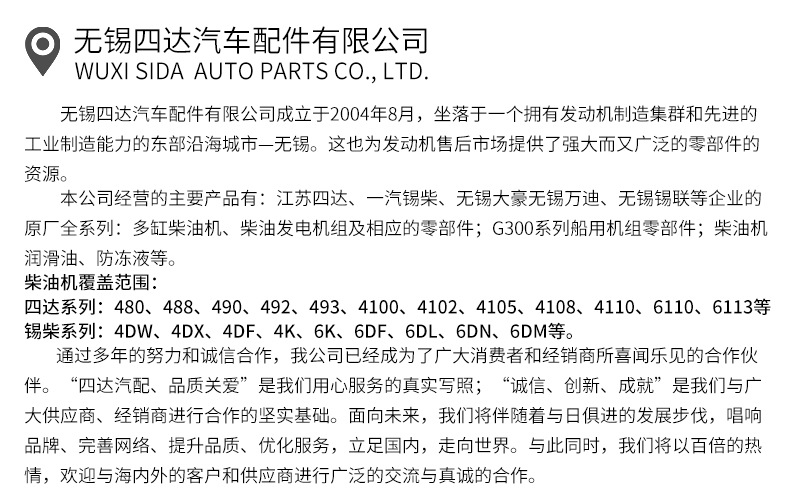 无锡四达汽车配件有限公司
WUXI SIDA AUTO PARTS CO., LTD.

无锡四达汽车配件有限公司成立于2004年8月，坐落于一个拥有发动机制造集群和先进的工业制造能力的东部沿海城市—无锡。这也为发动机售后市场提供了强大而又广泛的零部件的资源。

本公司经营的主要产品有：江苏四达、一汽锡柴、无锡大豪无锡万迪、无锡锡联等企业的原厂全系列：多缸柴油机、柴油发电机组及相应的零部件；G300系列船用机组零部件；柴油机润滑油、防冻液等。

柴油机覆盖范围：
四达系列：480、488、490、492、493、4100、4102、4105、4108、4110、6110、6113等
锡柴系列：4DW、4DX、4DF、4K、6K、6DF、6DL、6DN、6DM等。

通过多年的努力和诚信合作，我公司已经成为了广大消费者和经销商所喜闻乐见的合作伙伴。“四达汽配、品质关爱”是我们用心服务的真实写照；“诚信、创新、成就”是我们与广大供应商、经销商进行合作的坚实基础。面向未来，我们将伴随着与日俱进的发展步伐，唱响品牌、完善网络、提升品质、优化服务，立足国内，走向世界。与此同时，我们将以百倍的热情，欢迎与海内外的客户和供应商进行广泛的交流与真诚的合作。